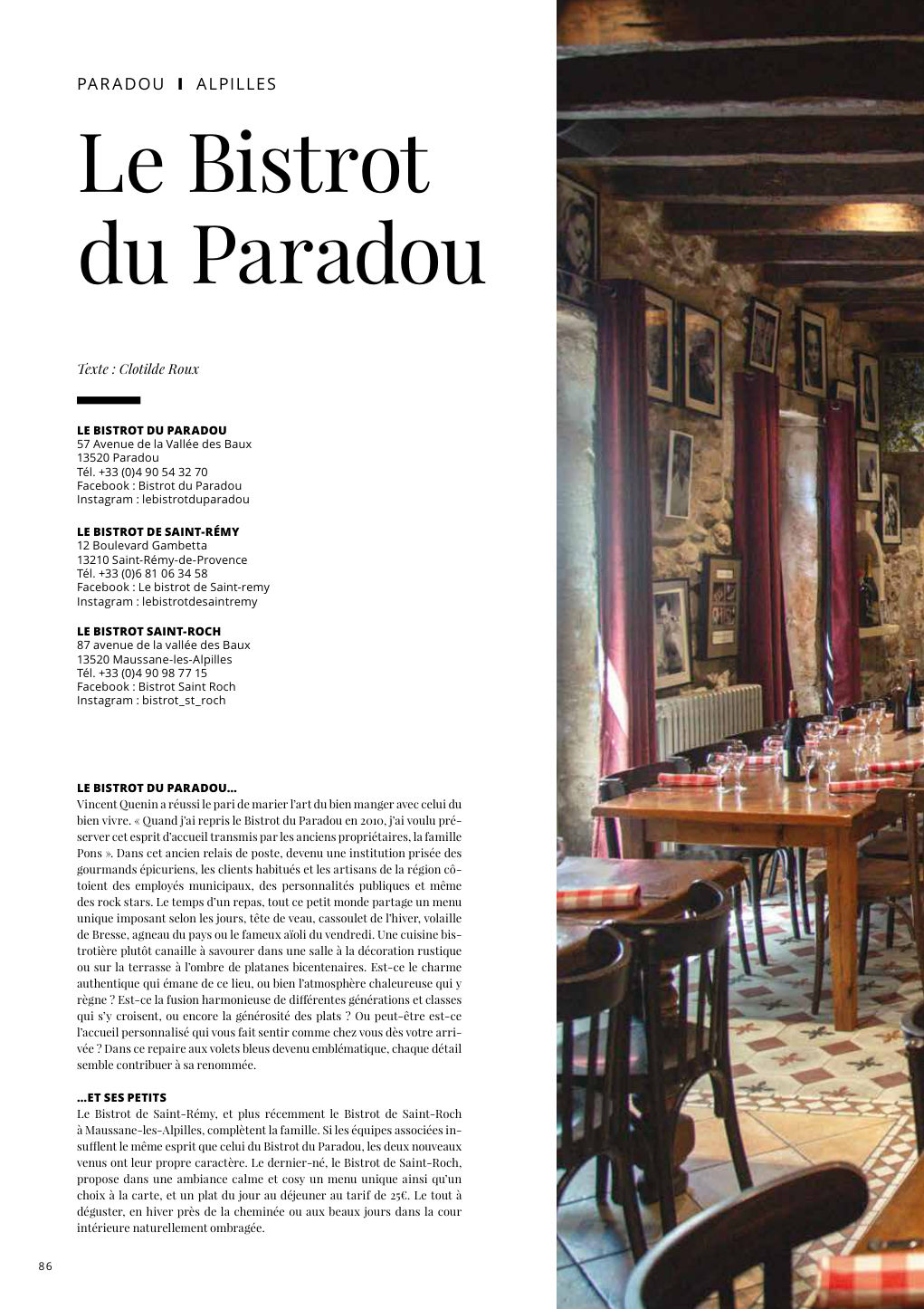 PARADOU I ALPILLES

Le Bistrot du Paradou

Texte : Clotilde Roux

LE BISTROT DU PARADOU
57 Avenue de la Vallée des Baux
13520 Paradou
Tél. +33 (0)4 90 54 32 70
Facebook : Bistrot du Paradou
Instagram : lebistrotduparadou

LE BISTROT DE SAINT-RÉMY
12 Boulevard Gambetta
13210 Saint-Rémy-de-Provence
Tél. +33 (0)6 81 06 34 58
Facebook : Le bistrot de Saint-remy
Instagram : lebistrotdesaintremy

LE BISTROT SAINT-ROCH
87 avenue de la vallée des Baux
13520 Maussane-les-Alpilles
Tél. +33 (0)4 90 98 77 15
Facebook : Bistrot Saint Roch
Instagram : bistrot_st_roch

LE BISTROT DU PARADOU...
Vincent Quenin a réussi le pari de marier l'art du bien manger avec celui du bien vivre. « Quand j'ai repris le Bistrot du Paradou en 2010, j'ai voulu préserver cet esprit d'accueil transmis par les anciens propriétaires, la famille Pons ». Dans cet ancien relais de poste, devenu une institution prisée des gourmands épicuriens, les clients habitués et les artisans de la région côtoient des employés municipaux, des personnalités publiques et même des rock stars. Le temps d'un repas, tout ce petit monde partage un menu unique imposant selon les jours, tête de veau, cassoulet de l'hiver, volaille de Bresse, agneau du pays ou le fameux aïoli du vendredi. Une cuisine bistrotière plutôt canaille à savourer dans une salle à la décoration rustique ou sur la terrasse à l'ombre de platanes bicentenaires. Est-ce le charme authentique qui émane de ce lieu, ou bien l'atmosphère chaleureuse qui y règne ? Est-ce la fusion harmonieuse de différentes générations et classes qui s'y croisent, ou encore la générosité des plats ? Ou peut-être est-ce l'accueil personnalisé qui vous fait sentir comme chez vous dès votre arrivée ? Dans ce repaire aux volets bleus devenu emblématique, chaque détail semble contribuer à sa renommée.

...ET SES PETITS
Le Bistrot de Saint-Rémy, et plus récemment le Bistrot de Saint-Roch à Maussane-les-Alpilles, complètent la famille. Si les équipes associées insufflent le même esprit que celui du Bistrot du Paradou, les deux nouveaux venus ont leur propre caractère. Le dernier-né, le Bistrot de Saint-Roch, propose dans une ambiance calme et cosy un menu unique ainsi qu'un choix à la carte, et un plat du jour au déjeuner au tarif de 25€. Le tout à déguster, en hiver près de la cheminée ou aux beaux jours dans la cour intérieure naturellement ombragée.

86